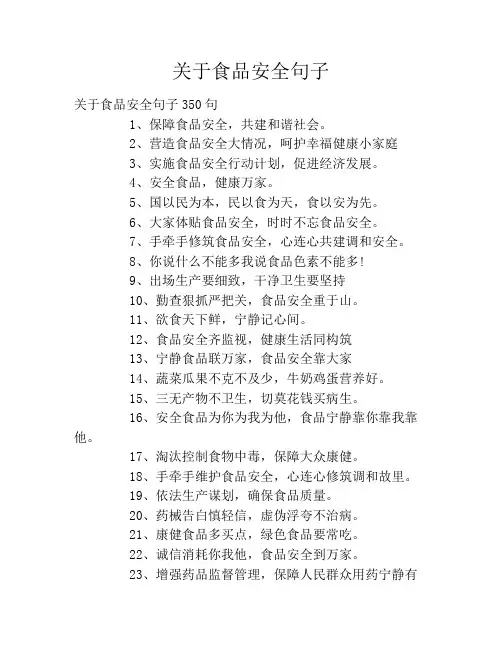 关于食品安全句子

关于食品安全句子 350 句

1、保障食品安全，共建和谐社会。

2、营造食品安全大情况，呵护幸福健康小家庭

3、实施食品安全行动计划，促进经济发展。

4、安全食品，健康万家。

5、国以民为本，民以食为天，食以安为先。

6、大家体贴食品安全，时时不忘食品安全。

7、手牵手修筑食品安全，心连心共建调和安全。

8、你说什么不能多我说食品色素不能多!

9、出场生产要细致，干净卫生要坚持

10、勤查狠抓严把关，食品安全重于山。

11、欲食天下鲜，宁静记心间。

12、食品安全齐监视，健康生活同构筑

13、宁静食品联万家，食品安全靠大家

14、蔬菜瓜果不克不及少，牛奶鸡蛋营养好。

15、三无产物不卫生，切莫花钱买病生。

16、安全食品为你为我为他，食品宁静靠你靠我靠他。

17、淘汰控制食物中毒，保障大众康健。

18、手牵手维护食品安全，心连心修筑调和故里。

19、依法生产谋划，确保食品质量。

20、药械告白慎轻信，虚伪浮夸不治病。

21、康健食品多买点，绿色食品要常吃。

22、诚信消耗你我他，食品安全到万家。

23、增强药品监督管理，保障人民群众用药宁静有